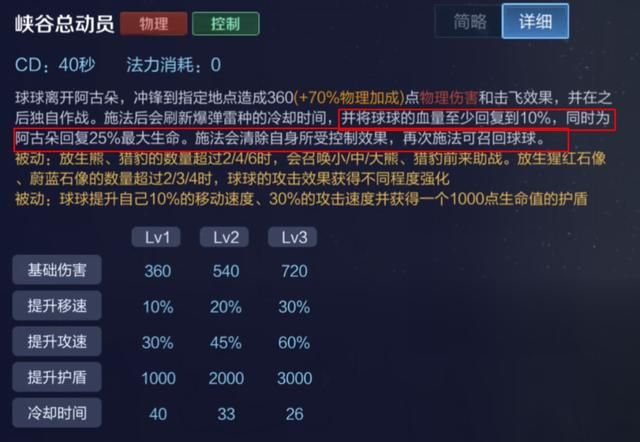 峡谷总动员 物理 控制

简略 详细

CD：40秒　法力消耗：0

球球离开阿古朵，冲锋到指定地点造成360(+70%物理加成)点物理伤害和击飞效果，并在之后独自作战。施法后会刷新爆弹雷种的冷却时间，并将球球的血量至少回复到10%，同时为阿古朵回复25%最大生命。施法会清除自身所受控制效果，再次施法可召回球球。
被动：放生熊、猎豹的数量超过2/4/6时，会召唤小/中/大熊、猎豹前来助战。放生猩红石像、蔚蓝石像的数量超过2/3/4时，球球的攻击效果获得不同程度强化
被动：球球提升自己10%的移动速度、30%的攻击速度并获得一个1000点生命值的护盾

| | Lv1 | Lv2 | Lv3 |
|---|---|---|---|
| 基础伤害 | 360 | 540 | 720 |
| 提升移速 | 10% | 20% | 30% |
| 提升攻速 | 30% | 45% | 60% |
| 提升护盾 | 1000 | 2000 | 3000 |
| 冷却时间 | 40 | 33 | 26 |